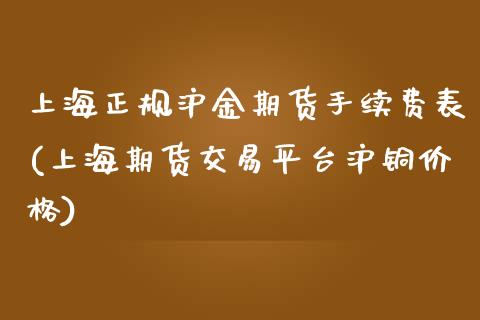 上海正规沪金期货手续费表(上海期货交易平台沪铜价格)